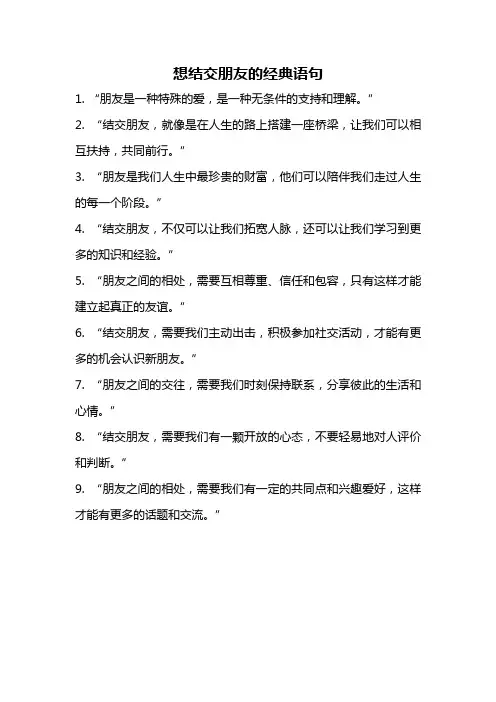 想结交朋友的经典语句

1. “朋友是一种特殊的爱，是一种无条件的支持和理解。”

2. “结交朋友，就像是在人生的路上搭建一座桥梁，让我们可以相互扶持，共同前行。”

3. “朋友是我们人生中最珍贵的财富，他们可以陪伴我们走过人生的每一个阶段。”

4. “结交朋友，不仅可以让我们拓宽人脉，还可以让我们学习到更多的知识和经验。”

5. “朋友之间的相处，需要互相尊重、信任和包容，只有这样才能建立起真正的友谊。”

6. “结交朋友，需要我们主动出击，积极参加社交活动，才能有更多的机会认识新朋友。”

7. “朋友之间的交往，需要我们时刻保持联系，分享彼此的生活和心情。”

8. “结交朋友，需要我们有一颗开放的心态，不要轻易地对人评价和判断。”

9. “朋友之间的相处，需要我们有一定的共同点和兴趣爱好，这样才能有更多的话题和交流。”